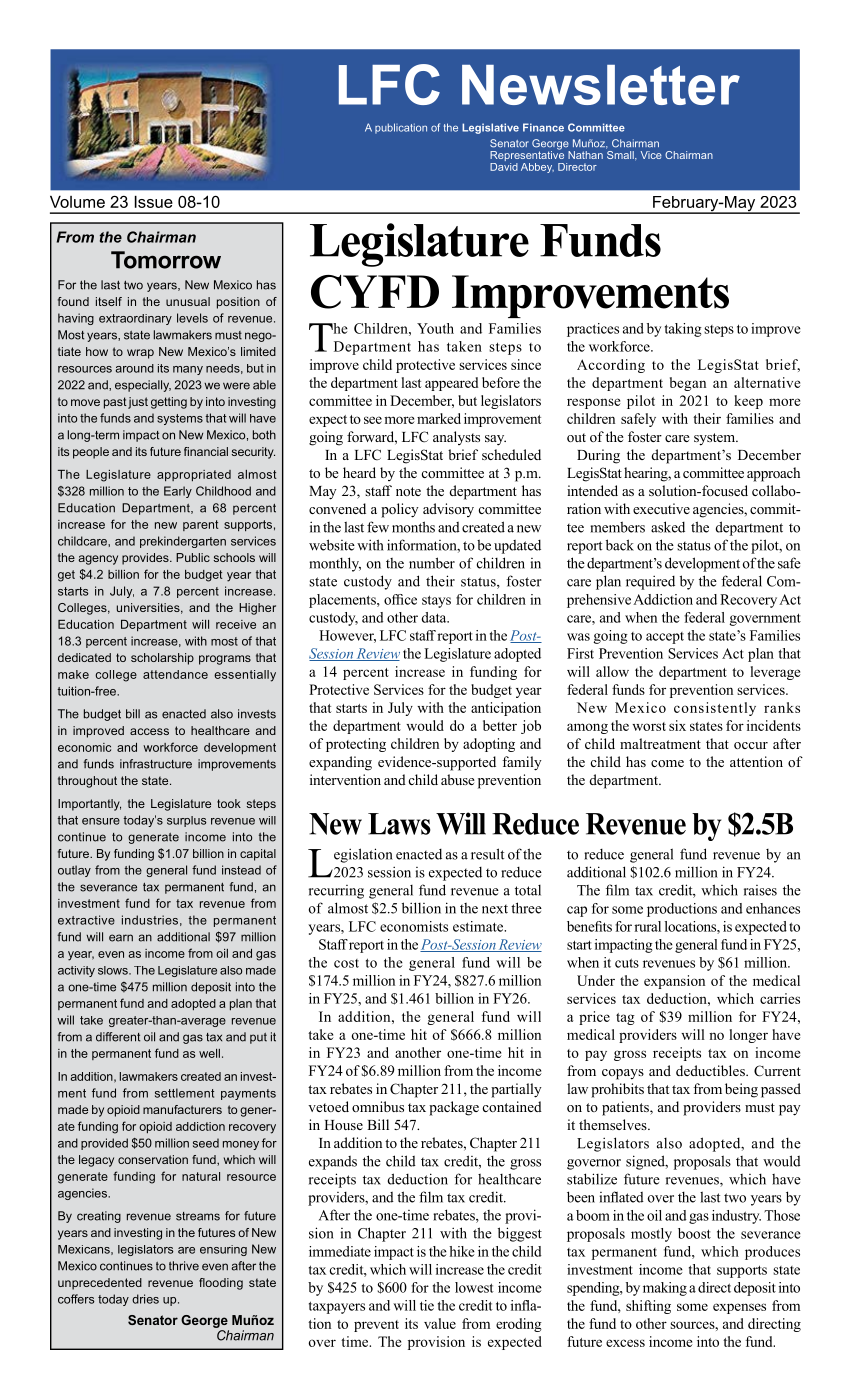 LFC Newsletter

A publication of the Legislative Finance Committee

Senator George Muñoz, Chairman
Representative Nathan Small, Vice Chairman
David Abbey, Director

Volume 23 Issue 08-10

February-May 2023

From the Chairman

Tomorrow

For the last two years, New Mexico has found itself in the unusual position of having extraordinary levels of revenue. Most years, state lawmakers must negotiate how to wrap New Mexico's limited resources around its many needs, but in 2022 and, especially, 2023 we were able to move past just getting by into investing into the funds and systems that will have a long-term impact on New Mexico, both its people and its future financial security.

The Legislature appropriated almost $328 million to the Early Childhood and Education Department, a 68 percent increase for the new parent supports, childcare, and prekindergarten services the agency provides. Public schools will get $4.2 billion for the budget year that starts in July, a 7.8 percent increase. Colleges, universities, and the Higher Education Department will receive an 18.3 percent increase, with most of that dedicated to scholarship programs that make college attendance essentially tuition-free.

The budget bill as enacted also invests in improved access to healthcare and economic and workforce development and funds infrastructure improvements throughout the state.

Importantly, the Legislature took steps that ensure today's surplus revenue will continue to generate income into the future. By funding $1.07 billion in capital outlay from the general fund instead of the severance tax permanent fund, an investment fund for tax revenue from extractive industries, the permanent fund will earn an additional $97 million a year, even as income from oil and gas activity slows. The Legislature also made a one-time $475 million deposit into the permanent fund and adopted a plan that will take greater-than-average revenue from a different oil and gas tax and put it in the permanent fund as well.

In addition, lawmakers created an investment fund from settlement payments made by opioid manufacturers to generate funding for opioid addiction recovery and provided $50 million seed money for the legacy conservation fund, which will generate funding for natural resource agencies.

By creating revenue streams for future years and investing in the futures of New Mexicans, legislators are ensuring New Mexico continues to thrive even after the unprecedented revenue flooding state coffers today dries up.

Senator George Muñoz
Chairman

Legislature Funds CYFD Improvements

The Children, Youth and Families Department has taken steps to improve child protective services since the department last appeared before the committee in December, but legislators expect to see more marked improvement going forward, LFC analysts say.

In a LFC LegisStat brief scheduled to be heard by the committee at 3 p.m. May 23, staff note the department has convened a policy advisory committee in the last few months and created a new website with information, to be updated monthly, on the number of children in state custody and their status, foster placements, office stays for children in custody, and other data.

However, LFC staff report in the Post-Session Review the Legislature adopted a 14 percent increase in funding for Protective Services for the budget year that starts in July with the anticipation the department would do a better job of protecting children by adopting and expanding evidence-supported family intervention and child abuse prevention practices and by taking steps to improve the workforce.

According to the LegisStat brief, the department began an alternative response pilot in 2021 to keep more children safely with their families and out of the foster care system.

During the department's December LegisStat hearing, a committee approach intended as a solution-focused collaboration with executive agencies, committee members asked the department to report back on the status of the pilot, on the department's development of the safe care plan required by the federal Comprehensive Addiction and Recovery Act care, and when the federal government was going to accept the state's Families First Prevention Services Act plan that will allow the department to leverage federal funds for prevention services.

New Mexico consistently ranks among the worst six states for incidents of child maltreatment that occur after the child has come to the attention of the department.

New Laws Will Reduce Revenue by $2.5B

Legislation enacted as a result of the 2023 session is expected to reduce recurring general fund revenue a total of almost $2.5 billion in the next three years, LFC economists estimate.

Staff report in the Post-Session Review the cost to the general fund will be $174.5 million in FY24, $827.6 million in FY25, and $1.461 billion in FY26.

In addition, the general fund will take a one-time hit of $666.8 million in FY23 and another one-time hit in FY24 of $6.89 million from the income tax rebates in Chapter 211, the partially vetoed omnibus tax package contained in House Bill 547.

In addition to the rebates, Chapter 211 expands the child tax credit, the gross receipts tax deduction for healthcare providers, and the film tax credit.

After the one-time rebates, the provision in Chapter 211 with the biggest immediate impact is the hike in the child tax credit, which will increase the credit by $425 to $600 for the lowest income taxpayers and will tie the credit to inflation to prevent its value from eroding over time. The provision is expected to reduce general fund revenue by an additional $102.6 million in FY24.

The film tax credit, which raises the cap for some productions and enhances benefits for rural locations, is expected to start impacting the general fund in FY25, when it cuts revenues by $61 million.

Under the expansion of the medical services tax deduction, which carries a price tag of $39 million for FY24, medical providers will no longer have to pay gross receipts tax on income from copays and deductibles. Current law prohibits that tax from being passed on to patients, and providers must pay it themselves.

Legislators also adopted, and the governor signed, proposals that would stabilize future revenues, which have been inflated over the last two years by a boom in the oil and gas industry. Those proposals mostly boost the severance tax permanent fund, which produces investment income that supports state spending, by making a direct deposit into the fund, shifting some expenses from the fund to other sources, and directing future excess income into the fund.